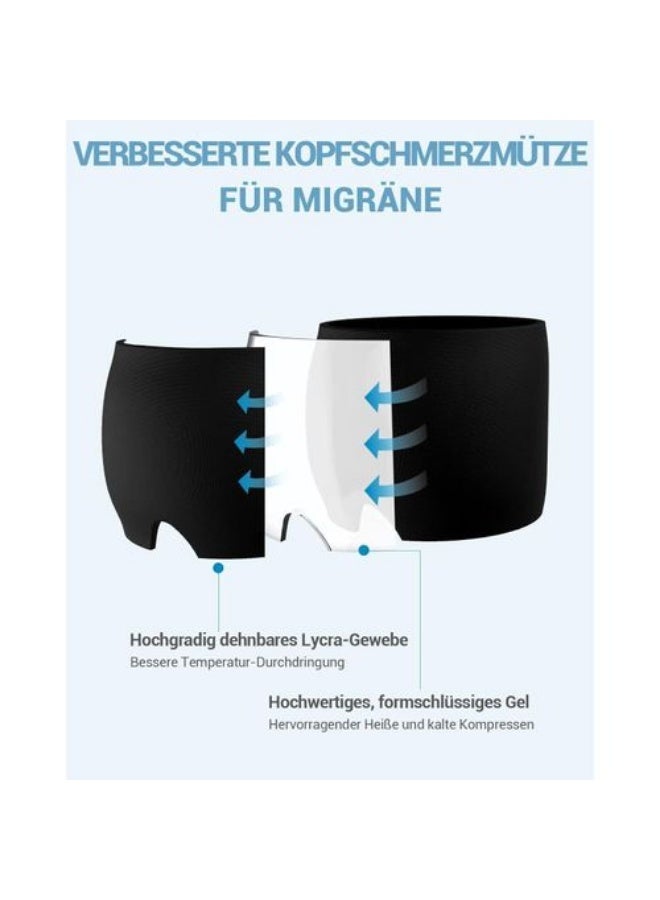 VERBESSERTE KOPFSCHMERZMÜTZE FÜR MIGRÄNE

Hochgradig dehnbares Lycra-Gewebe
Bessere Temperatur-Durchdringung

Hochwertiges, formschlüssiges Gel
Hervorragender Heiße und kalte Kompressen